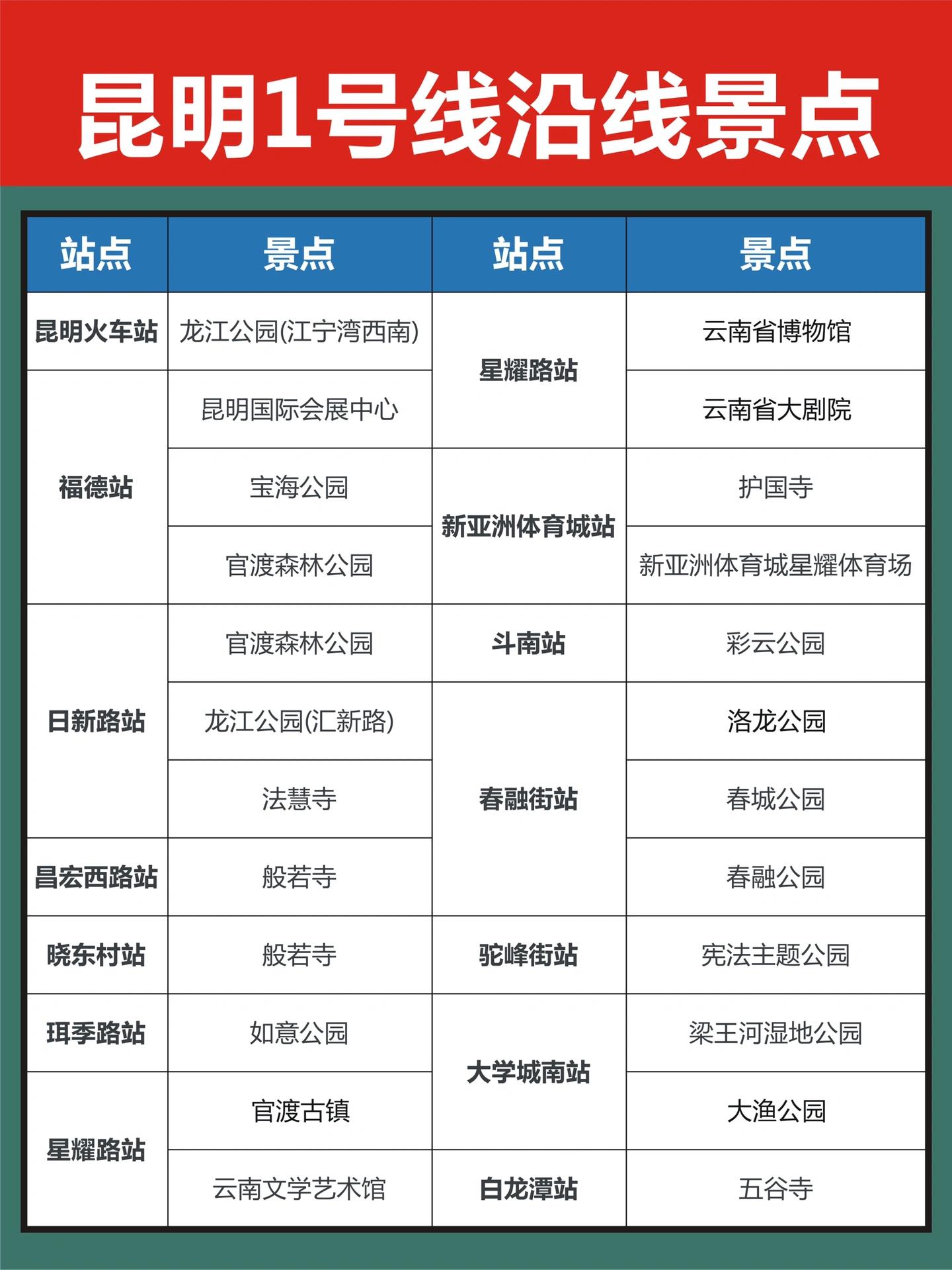 昆明1号线沿线景点

| 站点 | 景点 | 站点 | 景点 |
|---|---|---|---|
| 昆明火车站 | 龙江公园(江宁湾西南) | 星耀路站 | 云南省博物馆 |
| 福德站 | 昆明国际会展中心 | 星耀路站 | 云南省大剧院 |
| 福德站 | 宝海公园 | 新亚洲体育城站 | 护国寺 |
| 福德站 | 官渡森林公园 | 新亚洲体育城站 | 新亚洲体育城星耀体育场 |
| 日新路站 | 官渡森林公园 | 斗南站 | 彩云公园 |
| 日新路站 | 龙江公园(汇新路) | 春融街站 | 洛龙公园 |
| 日新路站 | 法慧寺 | 春融街站 | 春城公园 |
| 昌宏西路站 | 般若寺 | 春融街站 | 春融公园 |
| 晓东村站 | 般若寺 | 驼峰街站 | 宪法主题公园 |
| 珥季路站 | 如意公园 | 大学城南站 | 梁王河湿地公园 |
| 星耀路站 | 官渡古镇 | 大学城南站 | 大渔公园 |
| 星耀路站 | 云南文学艺术馆 | 白龙潭站 | 五谷寺 |